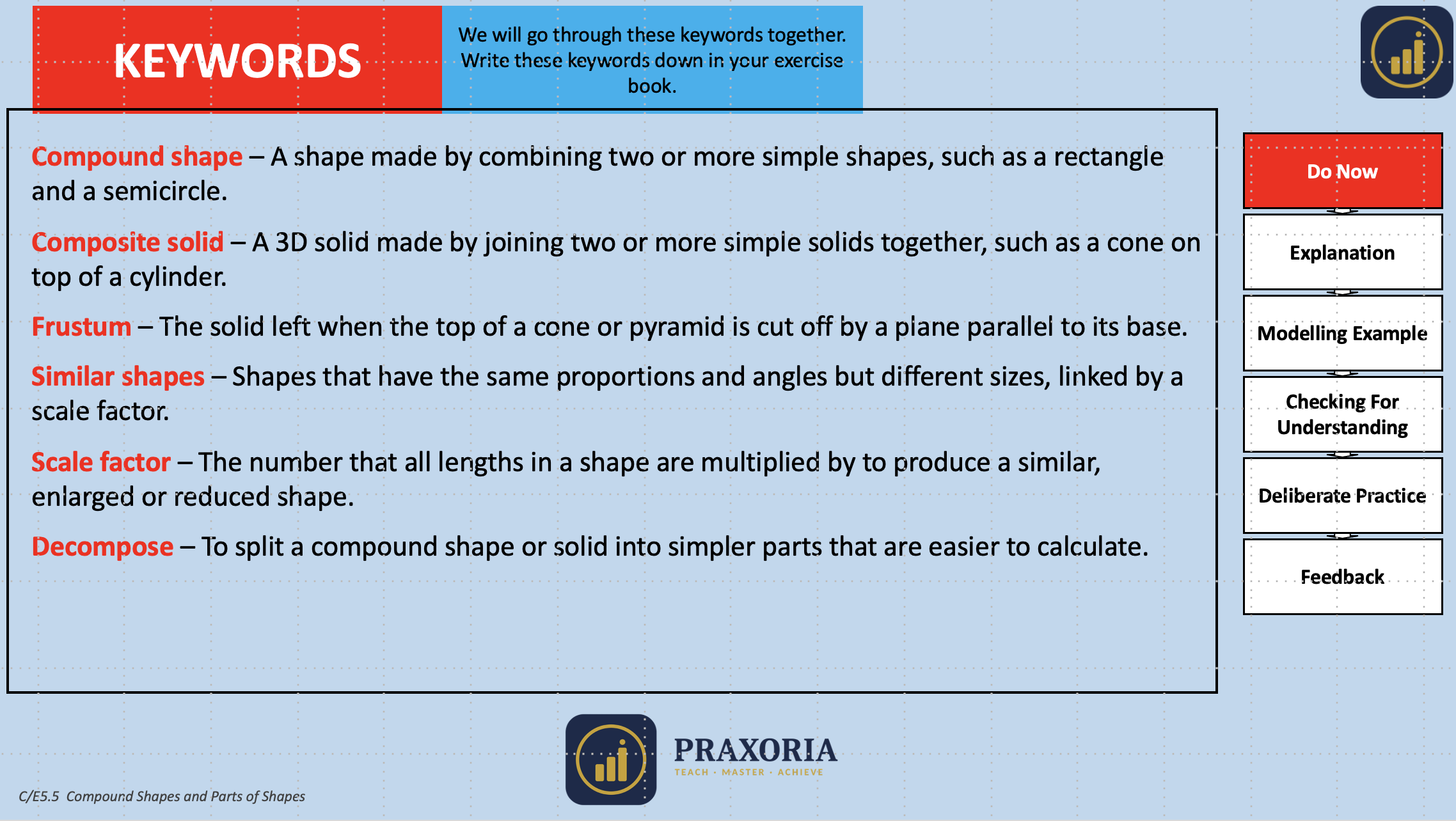 KEYWORDS

We will go through these keywords together. Write these keywords down in your exercise book.

Compound shape – A shape made by combining two or more simple shapes, such as a rectangle and a semicircle.

Composite solid – A 3D solid made by joining two or more simple solids together, such as a cone on top of a cylinder.

Frustum – The solid left when the top of a cone or pyramid is cut off by a plane parallel to its base.

Similar shapes – Shapes that have the same proportions and angles but different sizes, linked by a scale factor.

Scale factor – The number that all lengths in a shape are multiplied by to produce a similar, enlarged or reduced shape.

Decompose – To split a compound shape or solid into simpler parts that are easier to calculate.

Do Now

Explanation

Modelling Example

Checking For Understanding

Deliberate Practice

Feedback

PRAXORIA
TEACH · MASTER · ACHIEVE

C/E5.5 Compound Shapes and Parts of Shapes